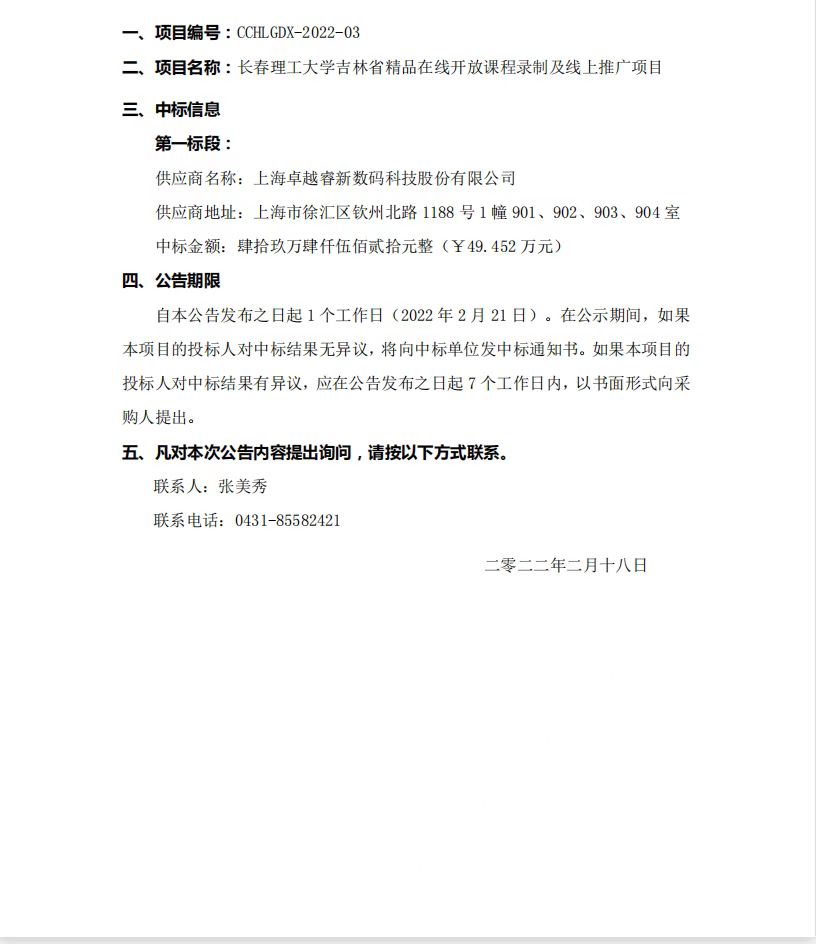 一、项目编号：CCHLGDX-2022-03

二、项目名称：长春理工大学吉林省精品在线开放课程录制及线上推广项目

三、中标信息

第一标段：

供应商名称：上海卓越睿新数码科技股份有限公司

供应商地址：上海市徐汇区钦州北路 1188 号 1 幢 901、902、903、904 室

中标金额：肆拾玖万肆仟伍佰贰拾元整（￥49.452 万元）

四、公告期限

自本公告发布之日起 1 个工作日（2022 年 2 月 21 日）。在公示期间，如果本项目的投标人对中标结果无异议，将向中标单位发中标通知书。如果本项目的投标人对中标结果有异议，应在公告发布之日起 7 个工作日内，以书面形式向采购人提出。

五、凡对本次公告内容提出询问，请按以下方式联系。

联系人：张美秀

联系电话：0431-85582421

二零二二年二月十八日